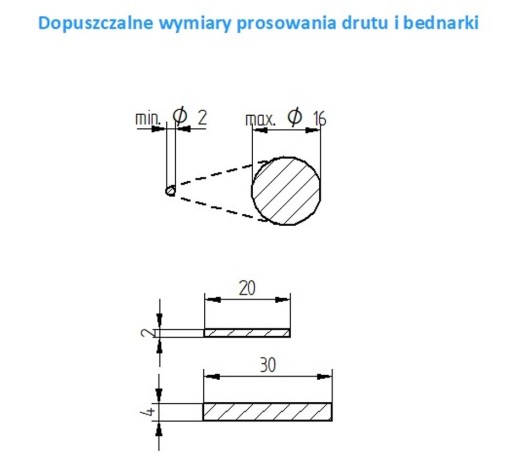 Dopuszczalne wymiary prosowania drutu i bednarki

min. $\phi$ 2

max. $\phi$ 16

20

2

30

4